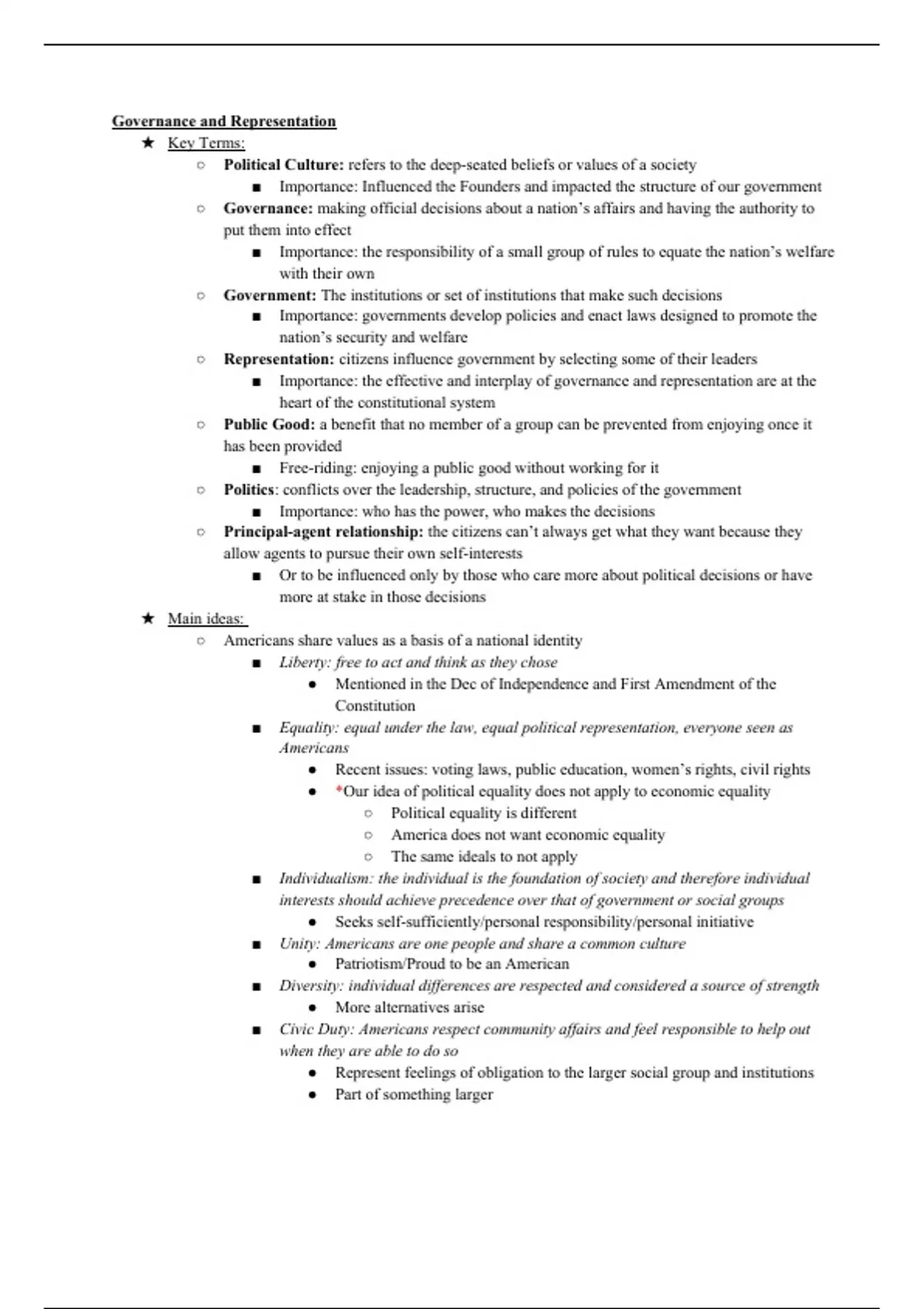 Governance and Representation

★ Key Terms:

○ Political Culture: refers to the deep-seated beliefs or values of a society

■ Importance: Influenced the Founders and impacted the structure of our government

○ Governance: making official decisions about a nation's affairs and having the authority to put them into effect

■ Importance: the responsibility of a small group of rules to equate the nation's welfare with their own

○ Government: The institutions or set of institutions that make such decisions

■ Importance: governments develop policies and enact laws designed to promote the nation's security and welfare

○ Representation: citizens influence government by selecting some of their leaders

■ Importance: the effective and interplay of governance and representation are at the heart of the constitutional system

○ Public Good: a benefit that no member of a group can be prevented from enjoying once it has been provided

■ Free-riding: enjoying a public good without working for it

○ Politics: conflicts over the leadership, structure, and policies of the government

■ Importance: who has the power, who makes the decisions

○ Principal-agent relationship: the citizens can't always get what they want because they allow agents to pursue their own self-interests

■ Or to be influenced only by those who care more about political decisions or have more at stake in those decisions

★ Main ideas:

○ Americans share values as a basis of a national identity

■ Liberty: free to act and think as they chose

● Mentioned in the Dec of Independence and First Amendment of the Constitution

■ Equality: equal under the law, equal political representation, everyone seen as Americans

● Recent issues: voting laws, public education, women's rights, civil rights

● *Our idea of political equality does not apply to economic equality

○ Political equality is different

○ America does not want economic equality

○ The same ideals to not apply

■ Individualism: the individual is the foundation of society and therefore individual interests should achieve precedence over that of government or social groups

● Seeks self-sufficiently/personal responsibility/personal initiative

■ Unity: Americans are one people and share a common culture

● Patriotism/Proud to be an American

■ Diversity: individual differences are respected and considered a source of strength

● More alternatives arise

■ Civic Duty: Americans respect community affairs and feel responsible to help out when they are able to do so

● Represent feelings of obligation to the larger social group and institutions

● Part of something larger